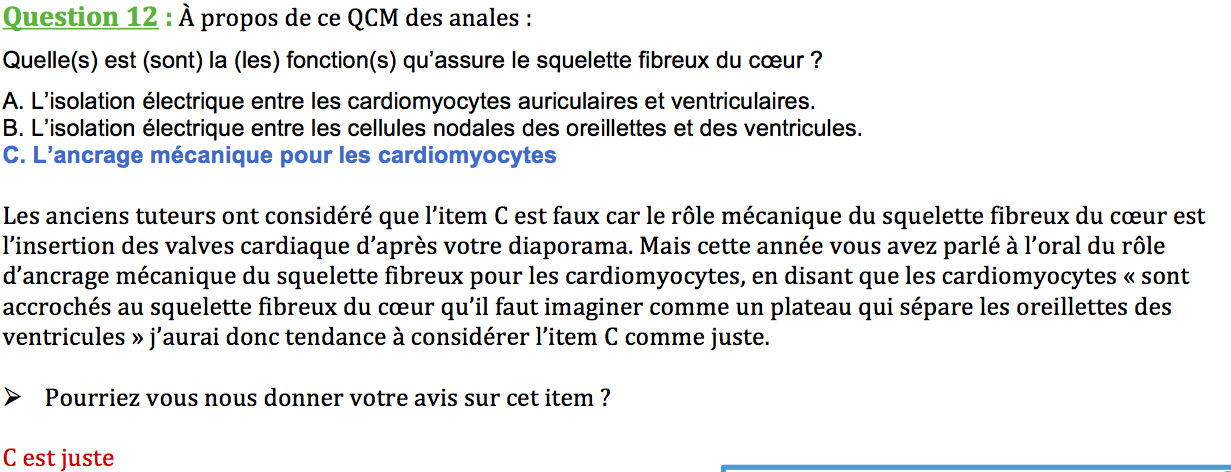 Question 12 : À propos de ce QCM des anales :

Quelle(s) est (sont) la (les) fonction(s) qu'assure le squelette fibreux du cœur ?

A. L'isolation électrique entre les cardiomyocytes auriculaires et ventriculaires.
B. L'isolation électrique entre les cellules nodales des oreillettes et des ventricules.
C. L'ancrage mécanique pour les cardiomyocytes

Les anciens tuteurs ont considéré que l'item C est faux car le rôle mécanique du squelette fibreux du cœur est l'insertion des valves cardiaque d'après votre diaporama. Mais cette année vous avez parlé à l'oral du rôle d'ancrage mécanique du squelette fibreux pour les cardiomyocytes, en disant que les cardiomyocytes « sont accrochés au squelette fibreux du cœur qu'il faut imaginer comme un plateau qui sépare les oreillettes des ventricules » j'aurai donc tendance à considérer l'item C comme juste.

➢ Pourriez vous nous donner votre avis sur cet item ?

C est juste